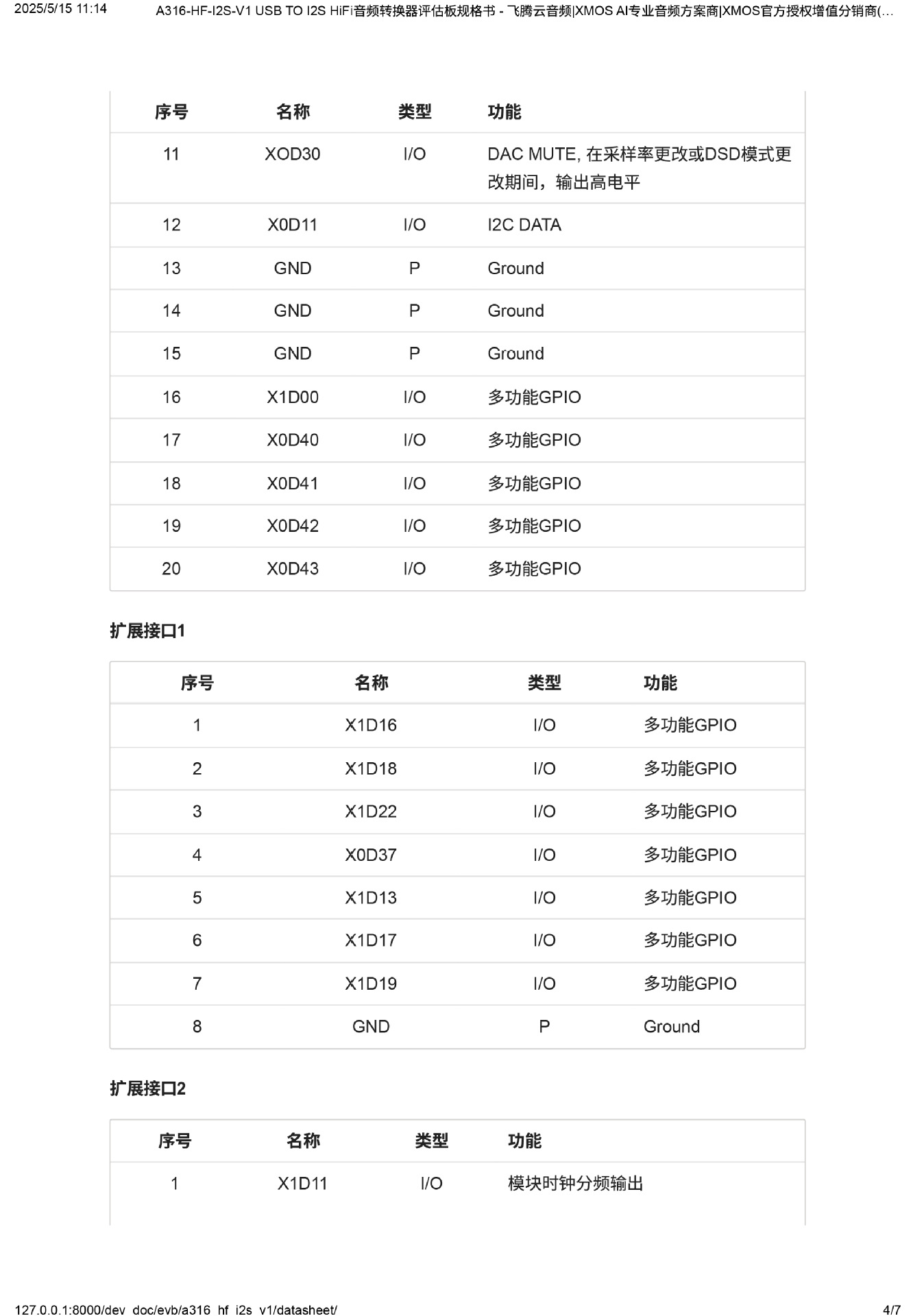 2025/5/15 11:14 A316-HF-I2S-V1 USB TO I2S HiFi音频转换器评估板规格书 - 飞腾云音频|XMOS AI专业音频方案商|XMOS官方授权增值分销商(…

| 序号 | 名称 | 类型 | 功能 |
|---|---|---|---|
| 11 | XOD30 | I/O | DAC MUTE, 在采样率更改或DSD模式更改期间，输出高电平 |
| 12 | X0D11 | I/O | I2C DATA |
| 13 | GND | P | Ground |
| 14 | GND | P | Ground |
| 15 | GND | P | Ground |
| 16 | X1D00 | I/O | 多功能GPIO |
| 17 | X0D40 | I/O | 多功能GPIO |
| 18 | X0D41 | I/O | 多功能GPIO |
| 19 | X0D42 | I/O | 多功能GPIO |
| 20 | X0D43 | I/O | 多功能GPIO |

扩展接口1

| 序号 | 名称 | 类型 | 功能 |
|---|---|---|---|
| 1 | X1D16 | I/O | 多功能GPIO |
| 2 | X1D18 | I/O | 多功能GPIO |
| 3 | X1D22 | I/O | 多功能GPIO |
| 4 | X0D37 | I/O | 多功能GPIO |
| 5 | X1D13 | I/O | 多功能GPIO |
| 6 | X1D17 | I/O | 多功能GPIO |
| 7 | X1D19 | I/O | 多功能GPIO |
| 8 | GND | P | Ground |

扩展接口2

| 序号 | 名称 | 类型 | 功能 |
|---|---|---|---|
| 1 | X1D11 | I/O | 模块时钟分频输出 |

127.0.0.1:8000/dev_doc/evb/a316_hf_i2s_v1/datasheet/ 4/7